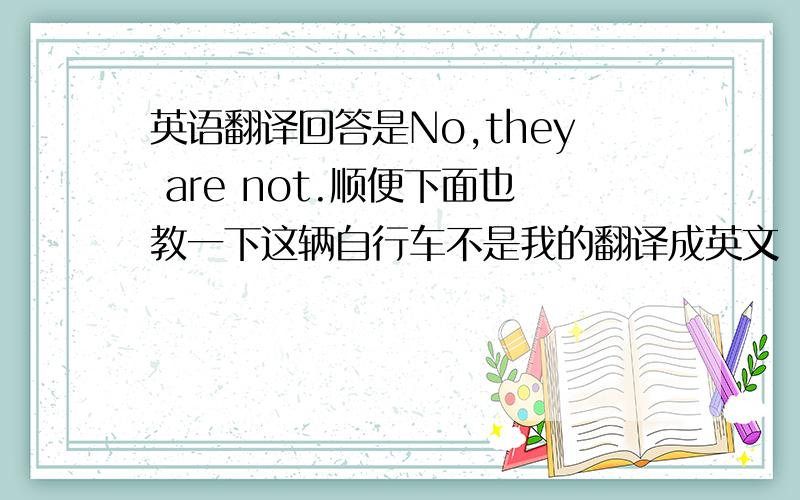 英语翻译回答是No,they are not.顺便下面也教一下这辆自行车不是我的翻译成英文